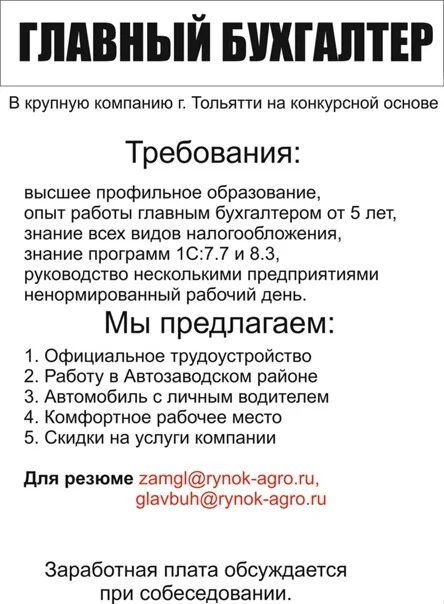 ГЛАВНЫЙ БУХГАЛТЕР

В крупную компанию г. Тольятти на конкурсной основе

Требования:

высшее профильное образование,
опыт работы главным бухгалтером от 5 лет,
знание всех видов налогообложения,
знание программ 1С:7.7 и 8.3,
руководство несколькими предприятиями
ненормированный рабочий день.

Мы предлагаем:

1. Официальное трудоустройство
2. Работу в Автозаводском районе
3. Автомобиль с личным водителем
4. Комфортное рабочее место
5. Скидки на услуги компании

Для резюме zamgl@rynok-agro.ru,
glavbuh@rynok-agro.ru

Заработная плата обсуждается при собеседовании.